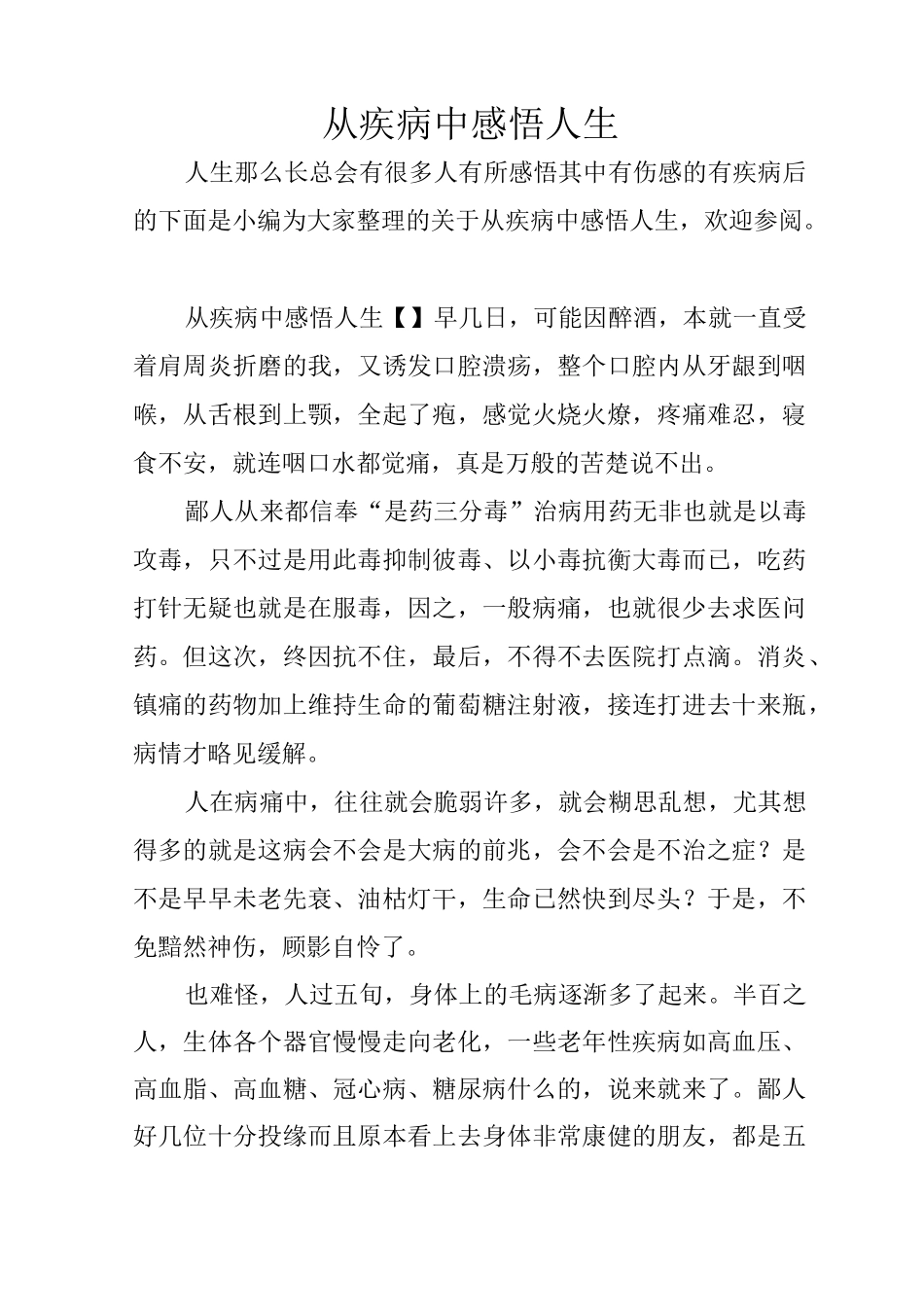 从疾病中感悟人生

人生那么长总会有很多人有所感悟其中有伤感的有疾病后的下面是小编为大家整理的关于从疾病中感悟人生，欢迎参阅。

从疾病中感悟人生【】早几日，可能因醉酒，本就一直受着肩周炎折磨的我，又诱发口腔溃疡，整个口腔内从牙龈到咽喉，从舌根到上颚，全起了疱，感觉火烧火燎，疼痛难忍，寝食不安，就连咽口水都觉痛，真是万般的苦楚说不出。

鄙人从来都信奉“是药三分毒”治病用药无非也就是以毒攻毒，只不过是用此毒抑制彼毒、以小毒抗衡大毒而已，吃药打针无疑也就是在服毒，因之，一般病痛，也就很少去求医问药。但这次，终因抗不住，最后，不得不去医院打点滴。消炎、镇痛的药物加上维持生命的葡萄糖注射液，接连打进去十来瓶，病情才略见缓解。

人在病痛中，往往就会脆弱许多，就会糊思乱想，尤其想得多的就是这病会不会是大病的前兆，会不会是不治之症？是不是早早未老先衰、油枯灯干，生命已然快到尽头？于是，不免黯然神伤，顾影自怜了。

也难怪，人过五旬，身体上的毛病逐渐多了起来。半百之人，生体各个器官慢慢走向老化，一些老年性疾病如高血压、高血脂、高血糖、冠心病、糖尿病什么的，说来就来了。鄙人好几位十分投缘而且原本看上去身体非常康健的朋友，都是五